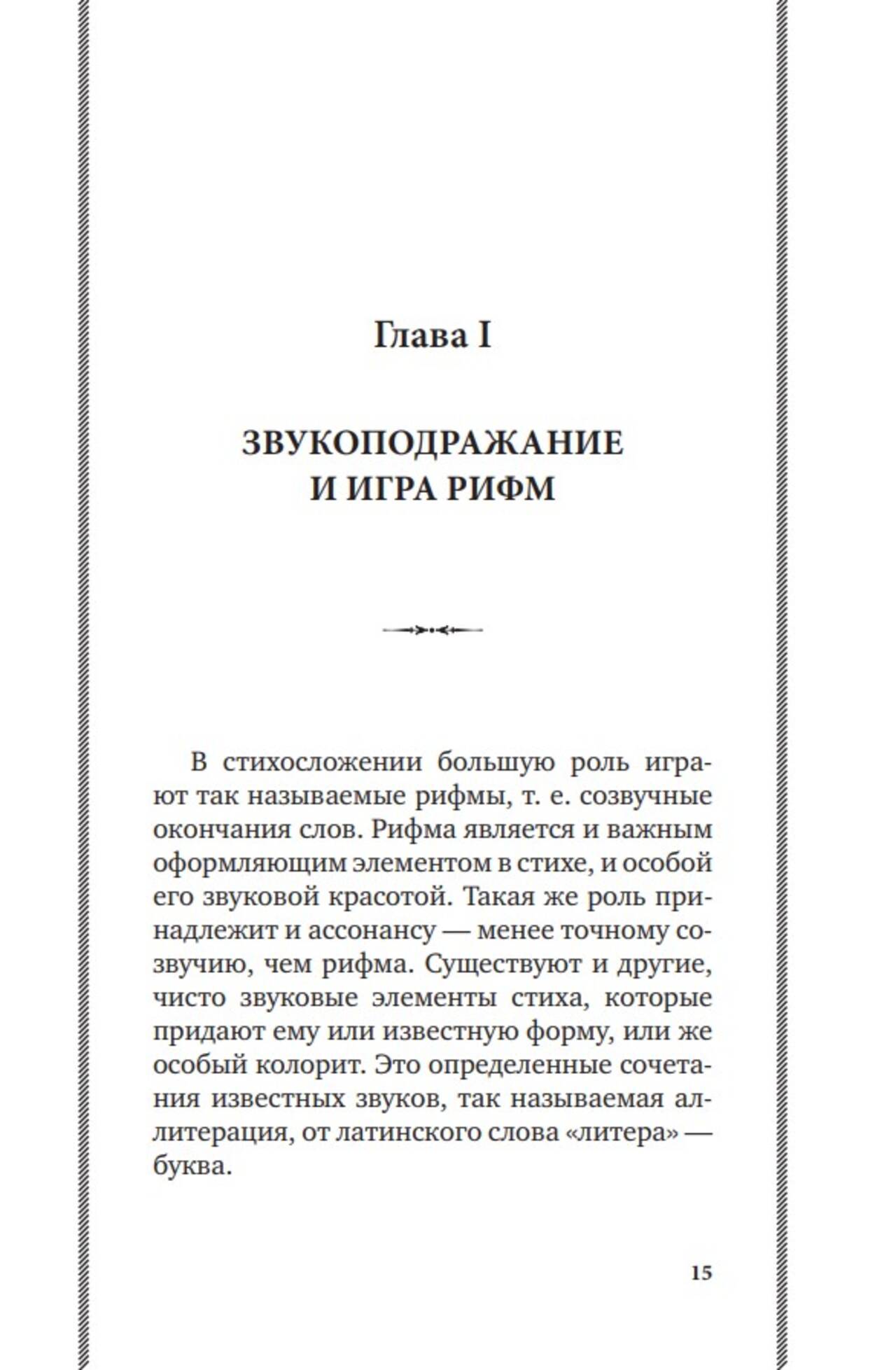 Глава I

ЗВУКОПОДРАЖАНИЕ И ИГРА РИФМ

В стихосложении большую роль играют так называемые рифмы, т. е. созвучные окончания слов. Рифма является и важным оформляющим элементом в стихе, и особой его звуковой красотой. Такая же роль принадлежит и ассонансу — менее точному созвучию, чем рифма. Существуют и другие, чисто звуковые элементы стиха, которые придают ему или известную форму, или же особый колорит. Это определенные сочетания известных звуков, так называемая аллитерация, от латинского слова «литера» — буква.

15